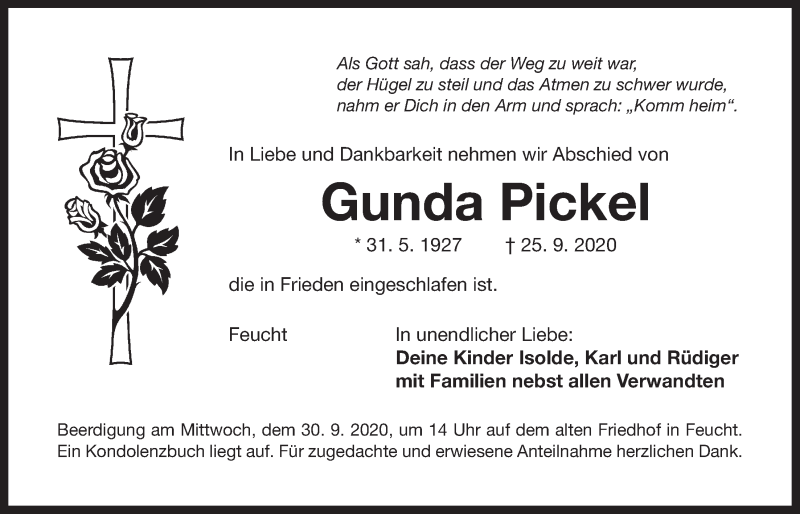 Als Gott sah, dass der Weg zu weit war,
der Hügel zu steil und das Atmen zu schwer wurde,
nahm er Dich in den Arm und sprach: „Komm heim“.

In Liebe und Dankbarkeit nehmen wir Abschied von

Gunda Pickel

* 31. 5. 1927 † 25. 9. 2020

die in Frieden eingeschlafen ist.

Feucht

In unendlicher Liebe:
Deine Kinder Isolde, Karl und Rüdiger
mit Familien nebst allen Verwandten

Beerdigung am Mittwoch, dem 30. 9. 2020, um 14 Uhr auf dem alten Friedhof in Feucht. Ein Kondolenzbuch liegt auf. Für zugedachte und erwiesene Anteilnahme herzlichen Dank.